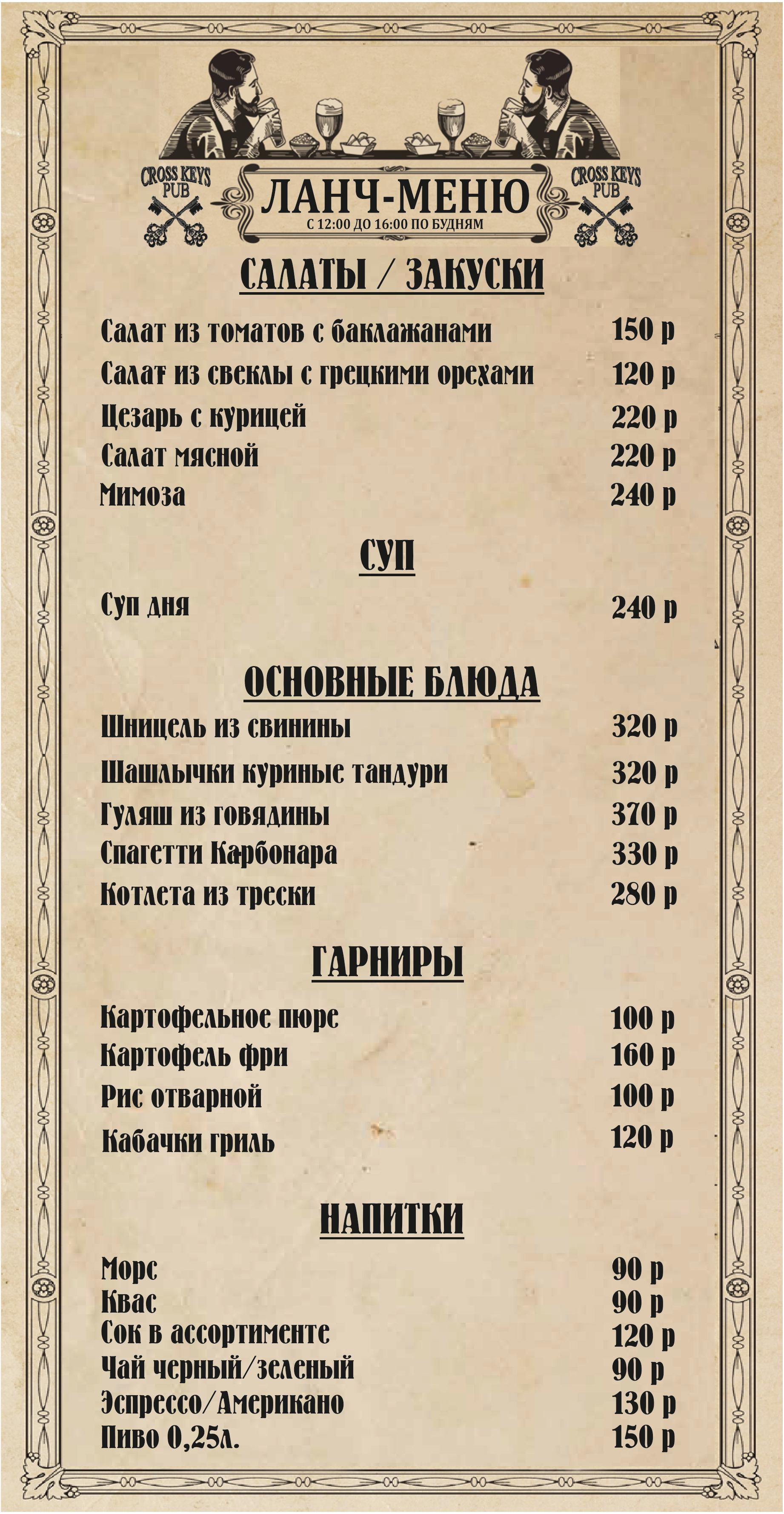 CROSS KEYS PUB

ЛАНЧ-МЕНЮ
С 12:00 ДО 16:00 ПО БУДНЯМ

CROSS KEYS PUB

САЛАТЫ / ЗАКУСКИ

Салат из томатов с баклажанами 150 р
Салат из свеклы с грецкими орехами 120 р
Цезарь с курицей 220 р
Салат мясной 220 р
Мимоза 240 р

СУП

Суп дня 240 р

ОСНОВНЫЕ БЛЮДА

Шницель из свинины 320 р
Шашлычки куриные тандури 320 р
Гуляш из говядины 370 р
Спагетти Карбонара 330 р
Котлета из трески 280 р

ГАРНИРЫ

Картофельное пюре 100 р
Картофель фри 160 р
Рис отварной 100 р
Кабачки гриль 120 р

НАПИТКИ

Морс 90 р
Квас 90 р
Сок в ассортименте 120 р
Чай черный/зеленый 90 р
Эспрессо/Американо 130 р
Пиво 0,25л. 150 р